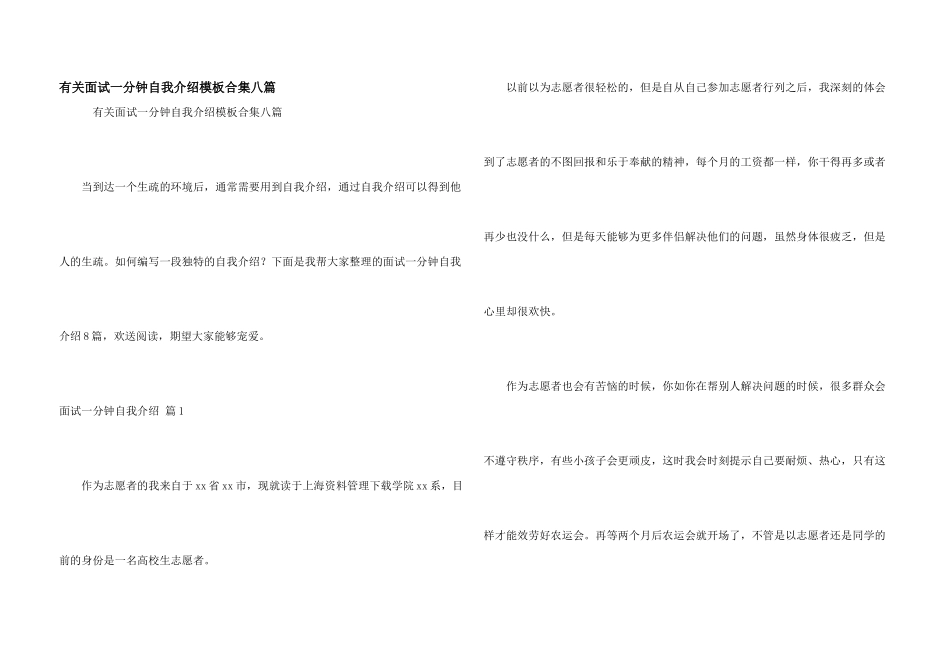 有关面试一分钟自我介绍模板合集八篇

有关面试一分钟自我介绍模板合集八篇

当到达一个生疏的环境后，通常需要用到自我介绍，通过自我介绍可以得到他人的生疏。如何编写一段独特的自我介绍？下面是我帮大家整理的面试一分钟自我介绍8篇，欢送阅读，期望大家能够宠爱。

面试一分钟自我介绍 篇1

作为志愿者的我来自于xx省xx市，现就读于上海资料管理下载学院xx系，目前的身份是一名高校生志愿者。

以前以为志愿者很轻松的，但是自从自己参加志愿者行列之后，我深刻的体会到了志愿者的不图回报和乐于奉献的精神，每个月的工资都一样，你干得再多或者再少也没什么，但是每天能够为更多伴侣解决他们的问题，虽然身体很疲乏，但是心里却很欢快。

作为志愿者也会有苦恼的时候，你如你在帮别人解决问题的时候，很多群众会不遵守秩序，有些小孩子会更顽皮，这时我会时刻提示自己要耐烦、热心，只有这样才能效劳好农运会。再等两个月后农运会就开场了，不管是以志愿者还是同学的